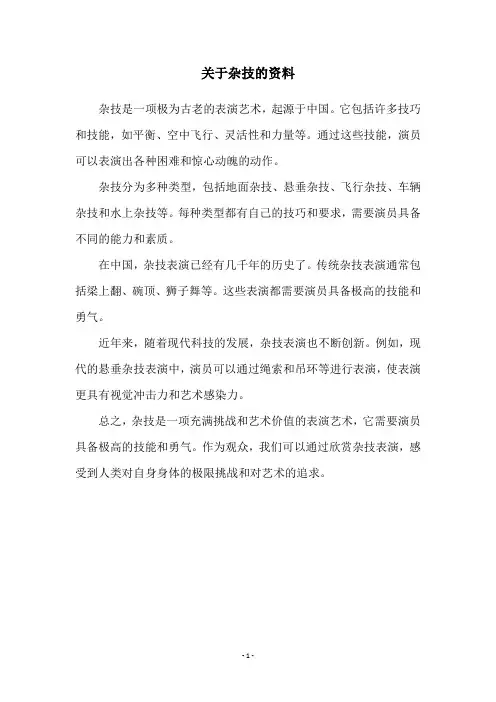 关于杂技的资料

杂技是一项极为古老的表演艺术，起源于中国。它包括许多技巧和技能，如平衡、空中飞行、灵活性和力量等。通过这些技能，演员可以表演出各种困难和惊心动魄的动作。

杂技分为多种类型，包括地面杂技、悬垂杂技、飞行杂技、车辆杂技和水上杂技等。每种类型都有自己的技巧和要求，需要演员具备不同的能力和素质。

在中国，杂技表演已经有几千年的历史了。传统杂技表演通常包括梁上翻、碗顶、狮子舞等。这些表演都需要演员具备极高的技能和勇气。

近年来，随着现代科技的发展，杂技表演也不断创新。例如，现代的悬垂杂技表演中，演员可以通过绳索和吊环等进行表演，使表演更具有视觉冲击力和艺术感染力。

总之，杂技是一项充满挑战和艺术价值的表演艺术，它需要演员具备极高的技能和勇气。作为观众，我们可以通过欣赏杂技表演，感受到人类对自身身体的极限挑战和对艺术的追求。

- 1 -